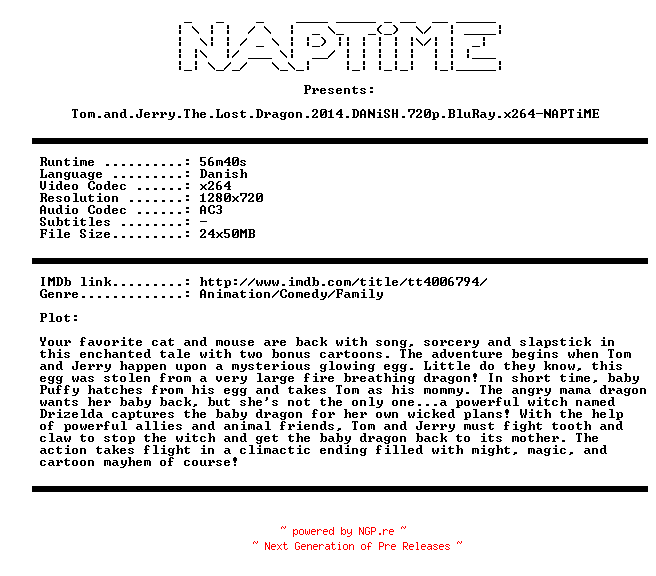 NAPTiME

Presents:

Tom.and.Jerry.The.Lost.Dragon.2014.DANiSH.720p.BluRay.x264-NAPTiME

Runtime ..........: 56m40s
Language .........: Danish
Video Codec ......: x264
Resolution .......: 1280x720
Audio Codec ......: AC3
Subtitles ........: -
File Size.........: 24x50MB

IMDb link.........: http://www.imdb.com/title/tt4006794/
Genre.............: Animation/Comedy/Family

Plot:

Your favorite cat and mouse are back with song, sorcery and slapstick in this enchanted tale with two bonus cartoons. The adventure begins when Tom and Jerry happen upon a mysterious glowing egg. Little do they know, this egg was stolen from a very large fire breathing dragon! In short time, baby Puffy hatches from his egg and takes Tom as his mommy. The angry mama dragon wants her baby back, but she's not the only one...a powerful witch named Drizelda captures the baby dragon for her own wicked plans! With the help of powerful allies and animal friends, Tom and Jerry must fight tooth and claw to stop the witch and get the baby dragon back to its mother. The action takes flight in a climactic ending filled with might, magic, and cartoon mayhem of course!

~ powered by NGP.re ~
~ Next Generation of Pre Releases ~